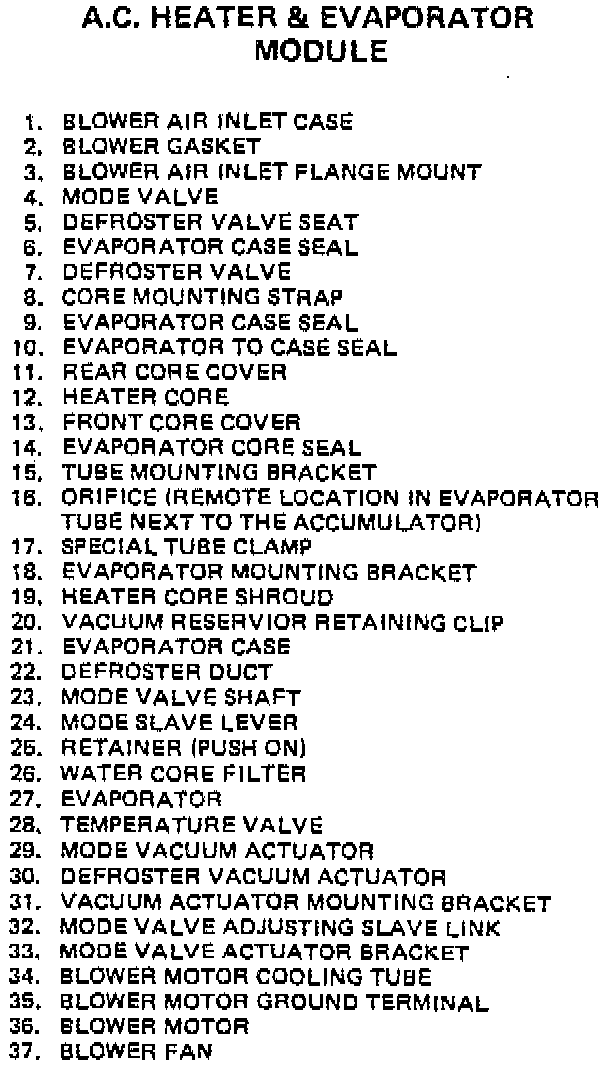 A.C. HEATER & EVAPORATOR MODULE

1. BLOWER AIR INLET CASE
2. BLOWER GASKET
3. BLOWER AIR INLET FLANGE MOUNT
4. MODE VALVE
5. DEFROSTER VALVE SEAT
6. EVAPORATOR CASE SEAL
7. DEFROSTER VALVE
8. CORE MOUNTING STRAP
9. EVAPORATOR CASE SEAL
10. EVAPORATOR TO CASE SEAL
11. REAR CORE COVER
12. HEATER CORE
13. FRONT CORE COVER
14. EVAPORATOR CORE SEAL
15. TUBE MOUNTING BRACKET
16. ORIFICE (REMOTE LOCATION IN EVAPORATOR TUBE NEXT TO THE ACCUMULATOR)
17. SPECIAL TUBE CLAMP
18. EVAPORATOR MOUNTING BRACKET
19. HEATER CORE SHROUD
20. VACUUM RESERVIOR RETAINING CLIP
21. EVAPORATOR CASE
22. DEFROSTER DUCT
23. MODE VALVE SHAFT
24. MODE SLAVE LEVER
25. RETAINER (PUSH ON)
26. WATER CORE FILTER
27. EVAPORATOR
28. TEMPERATURE VALVE
29. MODE VACUUM ACTUATOR
30. DEFROSTER VACUUM ACTUATOR
31. VACUUM ACTUATOR MOUNTING BRACKET
32. MODE VALVE ADJUSTING SLAVE LINK
33. MODE VALVE ACTUATOR BRACKET
34. BLOWER MOTOR COOLING TUBE
35. BLOWER MOTOR GROUND TERMINAL
36. BLOWER MOTOR
37. BLOWER FAN